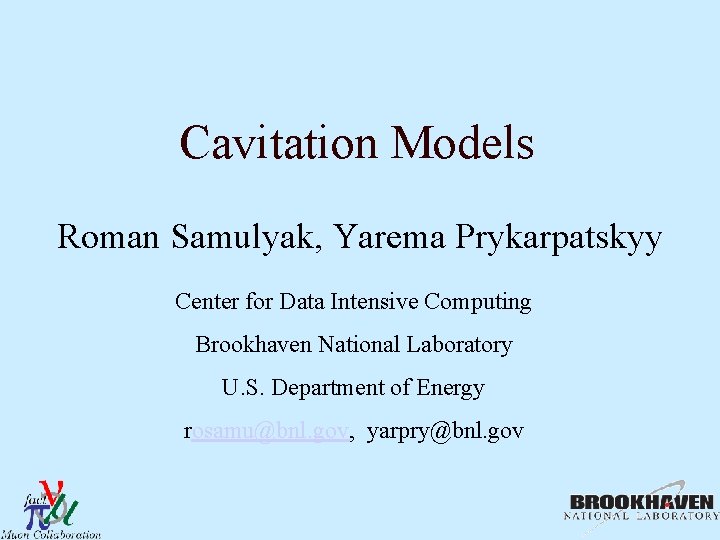 Cavitation Models

Roman Samulyak, Yarema Prykarpatskyy

Center for Data Intensive Computing

Brookhaven National Laboratory

U.S. Department of Energy

rosamu@bnl.gov, yarpry@bnl.gov

Muon Collaboration

BROOKHAVEN
NATIONAL LABORATORY